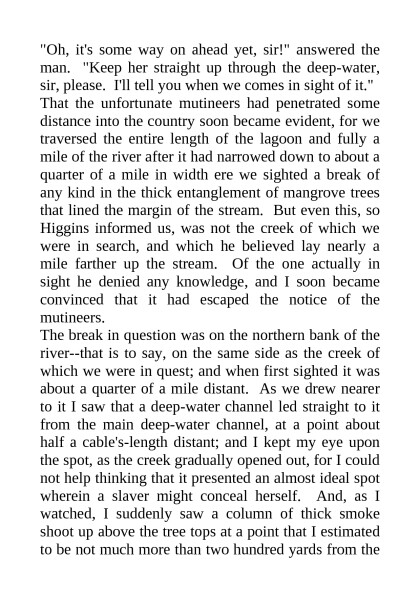 "Oh, it's some way on ahead yet, sir!" answered the man. "Keep her straight up through the deep-water, sir, please. I'll tell you when we comes in sight of it."

That the unfortunate mutineers had penetrated some distance into the country soon became evident, for we traversed the entire length of the lagoon and fully a mile of the river after it had narrowed down to about a quarter of a mile in width ere we sighted a break of any kind in the thick entanglement of mangrove trees that lined the margin of the stream. But even this, so Higgins informed us, was not the creek of which we were in search, and which he believed lay nearly a mile farther up the stream. Of the one actually in sight he denied any knowledge, and I soon became convinced that it had escaped the notice of the mutineers.

The break in question was on the northern bank of the river--that is to say, on the same side as the creek of which we were in quest; and when first sighted it was about a quarter of a mile distant. As we drew nearer to it I saw that a deep-water channel led straight to it from the main deep-water channel, at a point about half a cable's-length distant; and I kept my eye upon the spot, as the creek gradually opened out, for I could not help thinking that it presented an almost ideal spot wherein a slaver might conceal herself. And, as I watched, I suddenly saw a column of thick smoke shoot up above the tree tops at a point that I estimated to be not much more than two hundred yards from the